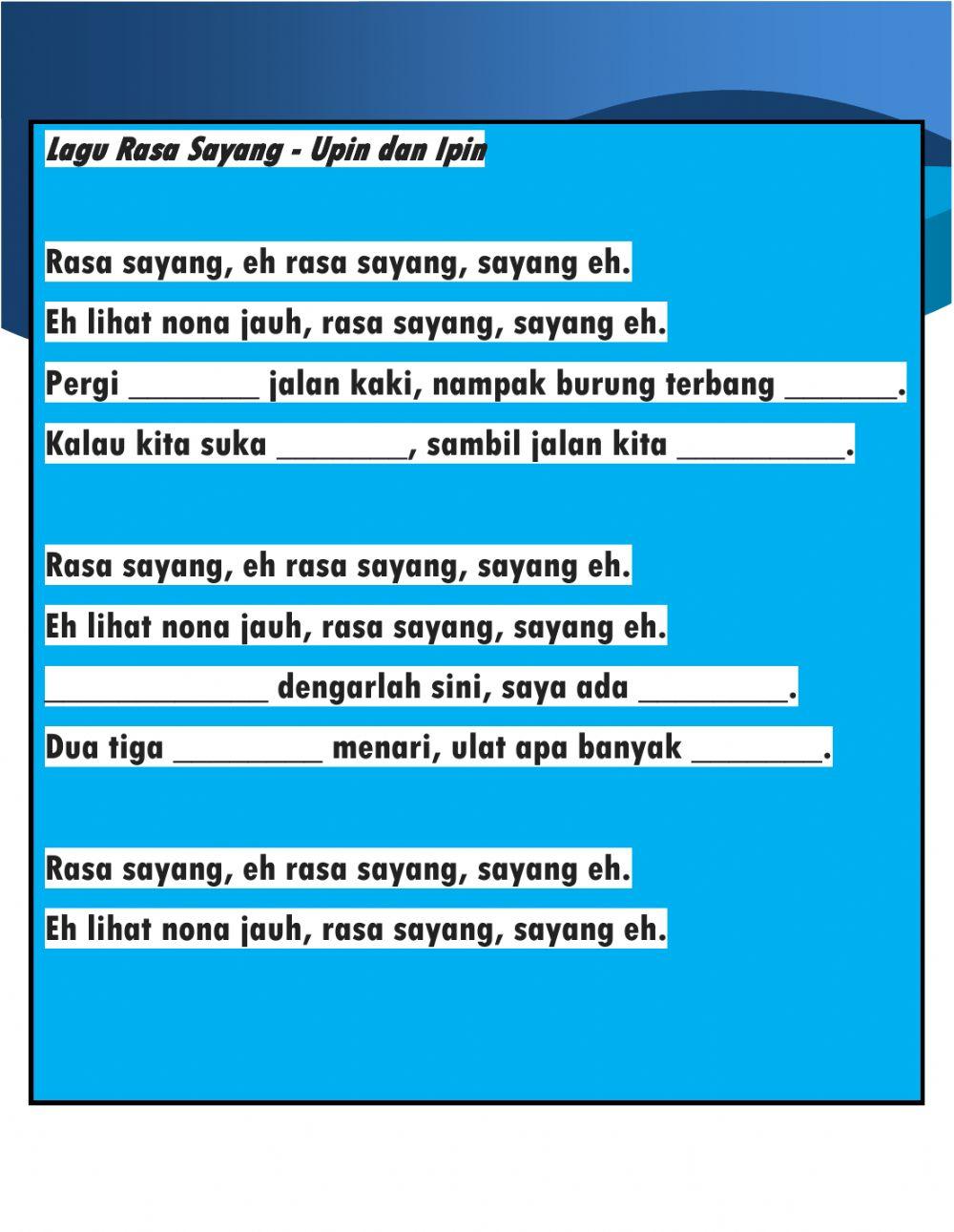 Lagu Rasa Sayang - Upin dan Ipin

Rasa sayang, eh rasa sayang, sayang eh.
Eh lihat nona jauh, rasa sayang, sayang eh.
Pergi ________ jalan kaki, nampak burung terbang _______.
Kalau kita suka ________, sambil jalan kita __________.

Rasa sayang, eh rasa sayang, sayang eh.
Eh lihat nona jauh, rasa sayang, sayang eh.
______________ dengarlah sini, saya ada _________.
Dua tiga _________ menari, ulat apa banyak ________.

Rasa sayang, eh rasa sayang, sayang eh.
Eh lihat nona jauh, rasa sayang, sayang eh.